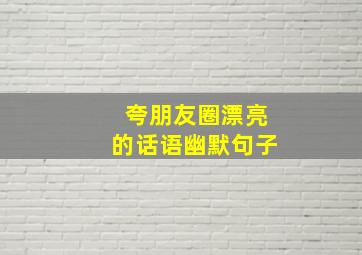 夸朋友圈漂亮
的话语幽默句子